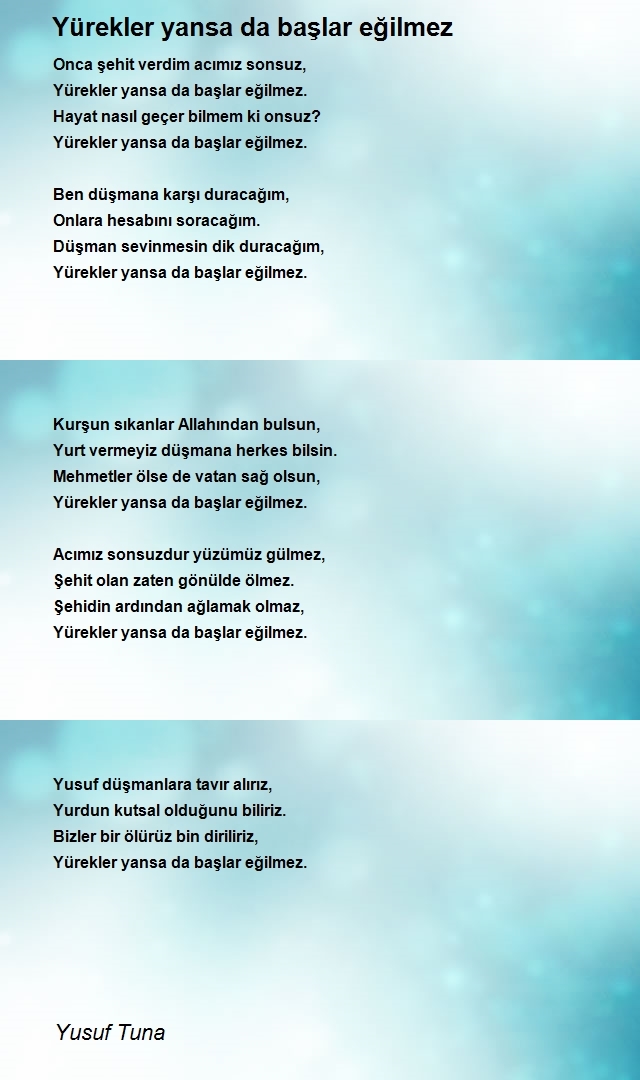 Yürekler yansa da başlar eğilmez

Onca şehit verdim acımız sonsuz,
Yürekler yansa da başlar eğilmez.
Hayat nasıl geçer bilmem ki onsuz?
Yürekler yansa da başlar eğilmez.

Ben düşmana karşı duracağım,
Onlara hesabını soracağım.
Düşman sevinmesin dik duracağım,
Yürekler yansa da başlar eğilmez.

Kurşun sıkanlar Allahından bulsun,
Yurt vermeyiz düşmana herkes bilsin.
Mehmetler ölse de vatan sağ olsun,
Yürekler yansa da başlar eğilmez.

Acımız sonsuzdur yüzümüz gülmez,
Şehit olan zaten gönülde ölmez.
Şehidin ardından ağlamak olmaz,
Yürekler yansa da başlar eğilmez.

Yusuf düşmanlara tavır alırız,
Yurdun kutsal olduğunu biliriz.
Bizler bir ölürüz bin diriliriz,
Yürekler yansa da başlar eğilmez.

Yusuf Tuna